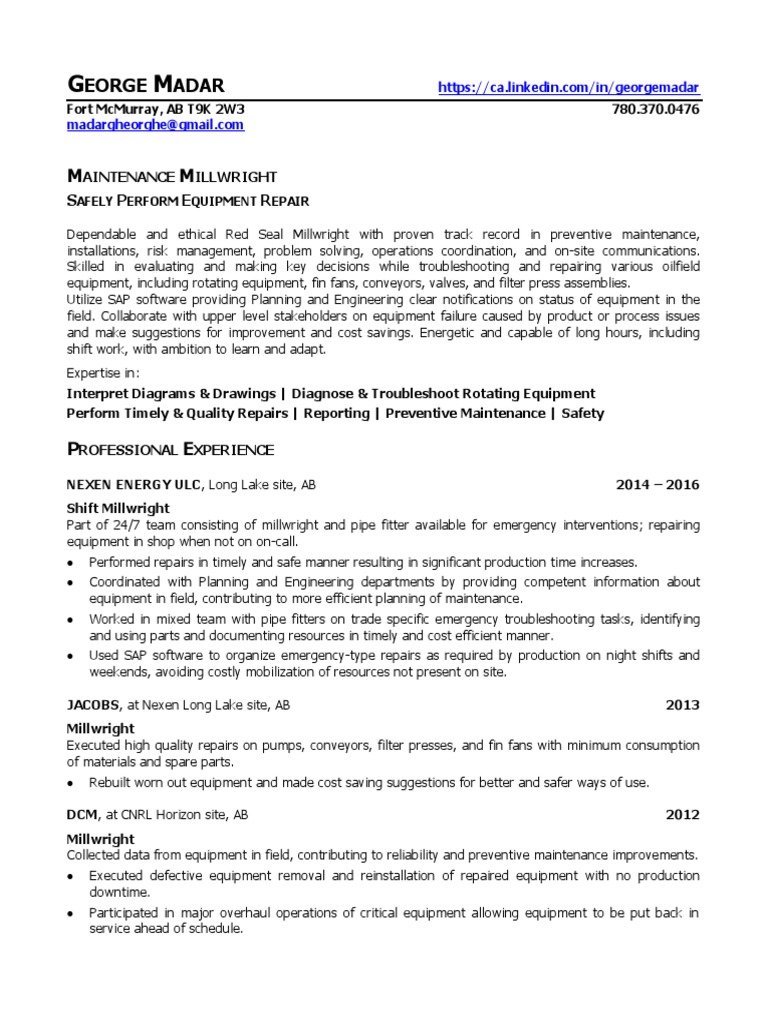 GEORGE MADAR https://ca.linkedin.com/in/georgemadar
Fort McMurray, AB T9K 2W3 780.370.0476
madargheorghe@gmail.com

MAINTENANCE MILLWRIGHT
SAFELY PERFORM EQUIPMENT REPAIR

Dependable and ethical Red Seal Millwright with proven track record in preventive maintenance, installations, risk management, problem solving, operations coordination, and on-site communications. Skilled in evaluating and making key decisions while troubleshooting and repairing various oilfield equipment, including rotating equipment, fin fans, conveyors, valves, and filter press assemblies.
Utilize SAP software providing Planning and Engineering clear notifications on status of equipment in the field. Collaborate with upper level stakeholders on equipment failure caused by product or process issues and make suggestions for improvement and cost savings. Energetic and capable of long hours, including shift work, with ambition to learn and adapt.

Expertise in:
Interpret Diagrams & Drawings | Diagnose & Troubleshoot Rotating Equipment
Perform Timely & Quality Repairs | Reporting | Preventive Maintenance | Safety

PROFESSIONAL EXPERIENCE

NEXEN ENERGY ULC, Long Lake site, AB 2014 – 2016
Shift Millwright
Part of 24/7 team consisting of millwright and pipe fitter available for emergency interventions; repairing equipment in shop when not on on-call.
• Performed repairs in timely and safe manner resulting in significant production time increases.
• Coordinated with Planning and Engineering departments by providing competent information about equipment in field, contributing to more efficient planning of maintenance.
• Worked in mixed team with pipe fitters on trade specific emergency troubleshooting tasks, identifying and using parts and documenting resources in timely and cost efficient manner.
• Used SAP software to organize emergency-type repairs as required by production on night shifts and weekends, avoiding costly mobilization of resources not present on site.

JACOBS, at Nexen Long Lake site, AB 2013
Millwright
Executed high quality repairs on pumps, conveyors, filter presses, and fin fans with minimum consumption of materials and spare parts.
• Rebuilt worn out equipment and made cost saving suggestions for better and safer ways of use.

DCM, at CNRL Horizon site, AB 2012
Millwright
Collected data from equipment in field, contributing to reliability and preventive maintenance improvements.
• Executed defective equipment removal and reinstallation of repaired equipment with no production downtime.
• Participated in major overhaul operations of critical equipment allowing equipment to be put back in service ahead of schedule.